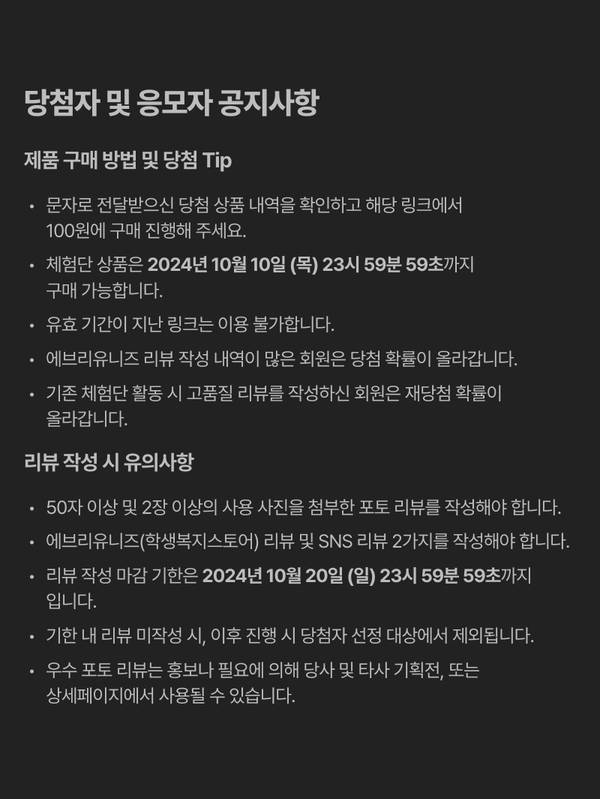 당첨자 및 응모자 공지사항

제품 구매 방법 및 당첨 Tip

• 문자로 전달받으신 당첨 상품 내역을 확인하고 해당 링크에서 100원에 구매 진행해 주세요.

• 체험단 상품은 2024년 10월 10일 (목) 23시 59분 59초까지 구매 가능합니다.

• 유효 기간이 지난 링크는 이용 불가합니다.

• 에브리유니즈 리뷰 작성 내역이 많은 회원은 당첨 확률이 올라갑니다.

• 기존 체험단 활동 시 고품질 리뷰를 작성하신 회원은 재당첨 확률이 올라갑니다.

리뷰 작성 시 유의사항

• 50자 이상 및 2장 이상의 사용 사진을 첨부한 포토 리뷰를 작성해야 합니다.

• 에브리유니즈(학생복지스토어) 리뷰 및 SNS 리뷰 2가지를 작성해야 합니다.

• 리뷰 작성 마감 기한은 2024년 10월 20일 (일) 23시 59분 59초까지 입니다.

• 기한 내 리뷰 미작성 시, 이후 진행 시 당첨자 선정 대상에서 제외됩니다.

• 우수 포토 리뷰는 홍보나 필요에 의해 당사 및 타사 기획전, 또는 상세페이지에서 사용될 수 있습니다.